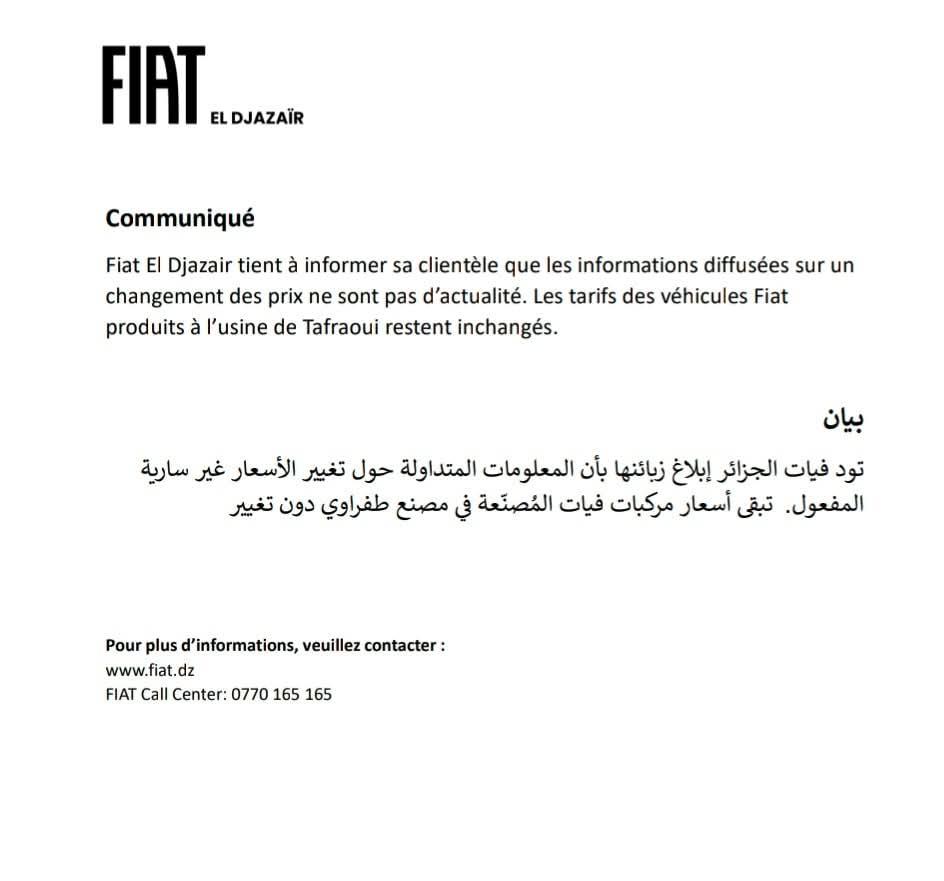 FIAT EL DJAZAÏR

Communiqué

Fiat El Djazair tient à informer sa clientèle que les informations diffusées sur un changement des prix ne sont pas d'actualité. Les tarifs des véhicules Fiat produits à l'usine de Tafraoui restent inchangés.

بيان

تود فيات الجزائر إبلاغ زبائنها بأن المعلومات المتداولة حول تغيير الأسعار غير سارية المفعول. تبقى أسعار مركبات فيات المُصنّعة في مصنع طفراوي دون تغيير

Pour plus d'informations, veuillez contacter :
www.fiat.dz
FIAT Call Center: 0770 165 165